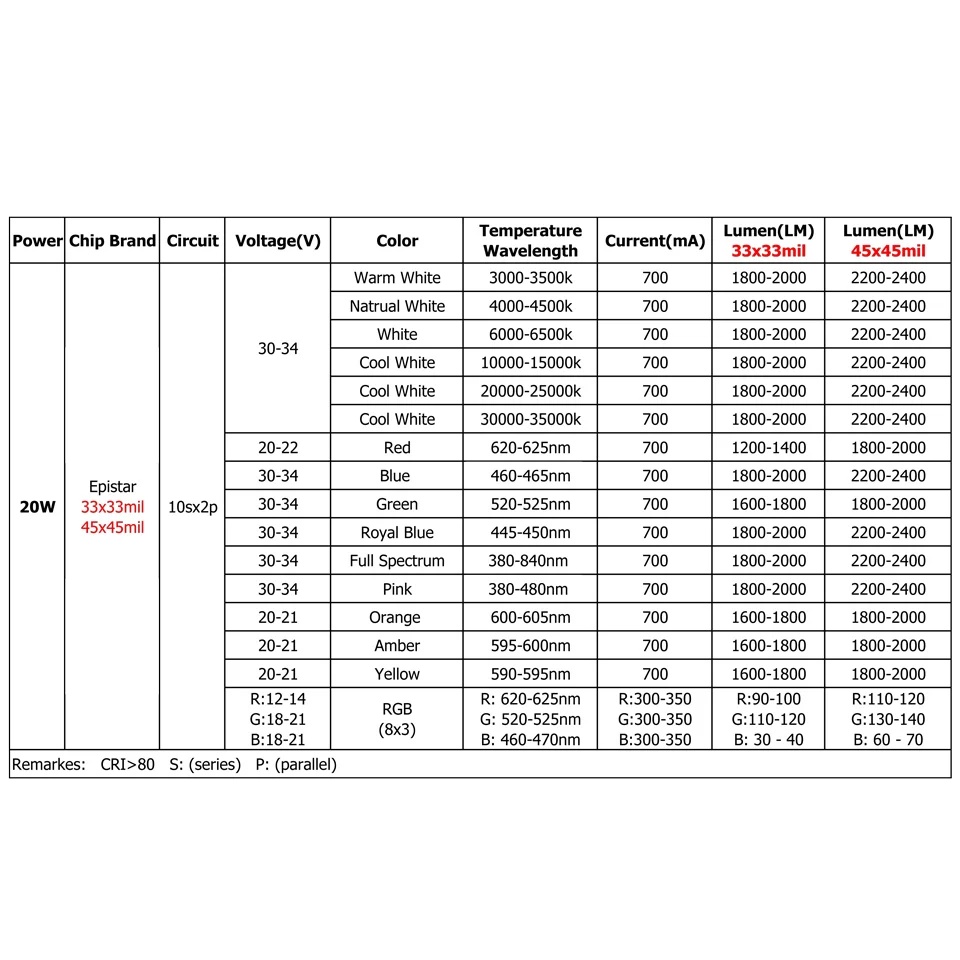 | Power | Chip Brand | Circuit | Voltage(V) | Color | Temperature Wavelength | Current(mA) | Lumen(LM) 33x33mil | Lumen(LM) 45x45mil |
|---|---|---|---|---|---|---|---|---|
| 20W | Epistar 33x33mil 45x45mil | 10sx2p | 30-34 | Warm White | 3000-3500k | 700 | 1800-2000 | 2200-2400 |
| | | | | Natrual White | 4000-4500k | 700 | 1800-2000 | 2200-2400 |
| | | | | White | 6000-6500k | 700 | 1800-2000 | 2200-2400 |
| | | | | Cool White | 10000-15000k | 700 | 1800-2000 | 2200-2400 |
| | | | | Cool White | 20000-25000k | 700 | 1800-2000 | 2200-2400 |
| | | | | Cool White | 30000-35000k | 700 | 1800-2000 | 2200-2400 |
| | | | 20-22 | Red | 620-625nm | 700 | 1200-1400 | 1800-2000 |
| | | | 30-34 | Blue | 460-465nm | 700 | 1800-2000 | 2200-2400 |
| | | | 30-34 | Green | 520-525nm | 700 | 1600-1800 | 1800-2000 |
| | | | 30-34 | Royal Blue | 445-450nm | 700 | 1800-2000 | 2200-2400 |
| | | | 30-34 | Full Spectrum | 380-840nm | 700 | 1800-2000 | 2200-2400 |
| | | | 30-34 | Pink | 380-480nm | 700 | 1800-2000 | 2200-2400 |
| | | | 20-21 | Orange | 600-605nm | 700 | 1600-1800 | 1800-2000 |
| | | | 20-21 | Amber | 595-600nm | 700 | 1600-1800 | 1800-2000 |
| | | | 20-21 | Yellow | 590-595nm | 700 | 1600-1800 | 1800-2000 |
| | | | R:12-14 G:18-21 B:18-21 | RGB (8x3) | R: 620-625nm G: 520-525nm B: 460-470nm | R:300-350 G:300-350 B:300-350 | R:90-100 G:110-120 B: 30 - 40 | R:110-120 G:130-140 B: 60 - 70 |

Remarkes: CRI>80 S: (series) P: (parallel)